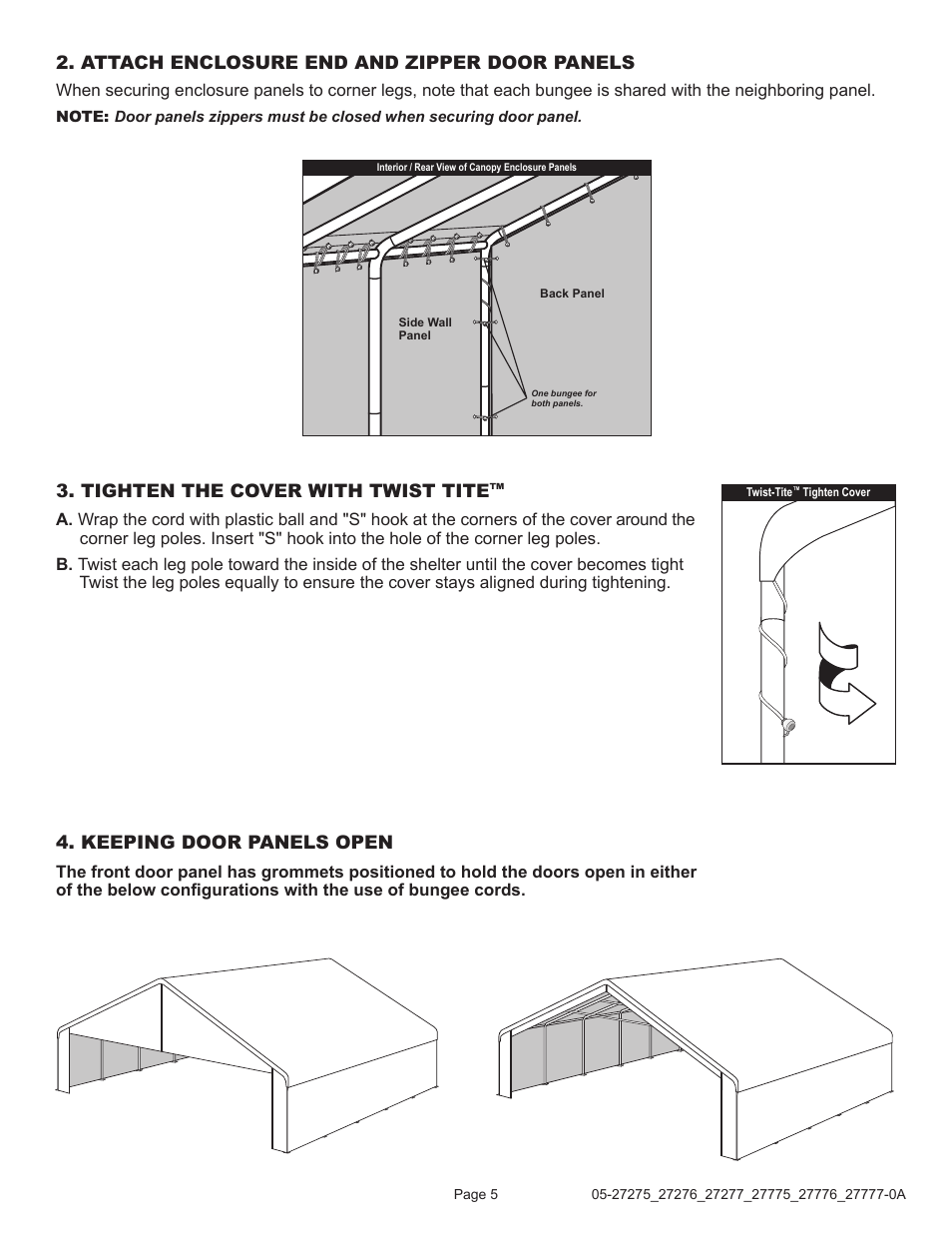 2. ATTACH ENCLOSURE END AND ZIPPER DOOR PANELS

When securing enclosure panels to corner legs, note that each bungee is shared with the neighboring panel.

NOTE: Door panels zippers must be closed when securing door panel.

Interior / Rear View of Canopy Enclosure Panels

Side Wall Panel

Back Panel

One bungee for both panels.

3. TIGHTEN THE COVER WITH TWIST TITE™

A. Wrap the cord with plastic ball and "S" hook at the corners of the cover around the corner leg poles. Insert "S" hook into the hole of the corner leg poles.

B. Twist each leg pole toward the inside of the shelter until the cover becomes tight Twist the leg poles equally to ensure the cover stays aligned during tightening.

Twist-Tite™ Tighten Cover

4. KEEPING DOOR PANELS OPEN

The front door panel has grommets positioned to hold the doors open in either of the below configurations with the use of bungee cords.

Page 5

05-27275_27276_27277_27775_27776_27777-0A